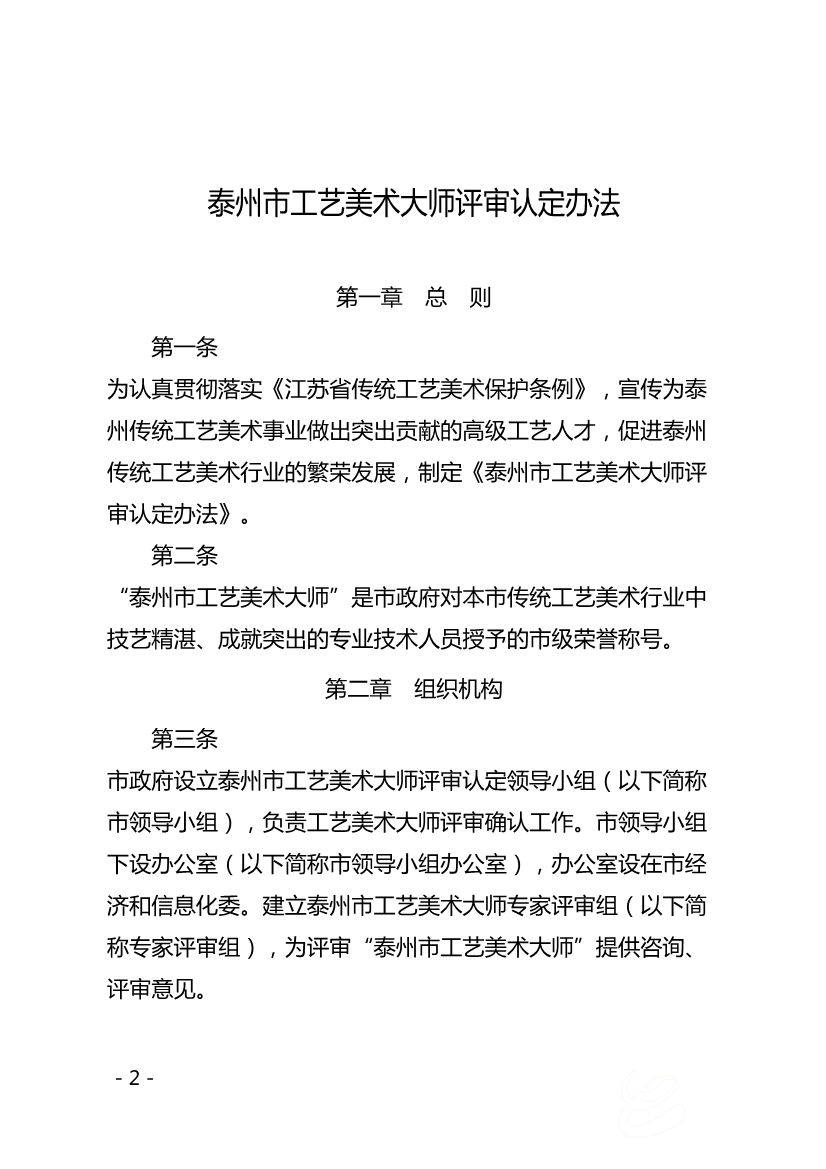 泰州市工艺美术大师评审认定办法

第一章　总　则

第一条

为认真贯彻落实《江苏省传统工艺美术保护条例》，宣传为泰州传统工艺美术事业做出突出贡献的高级工艺人才，促进泰州传统工艺美术行业的繁荣发展，制定《泰州市工艺美术大师评审认定办法》。

第二条

“泰州市工艺美术大师”是市政府对本市传统工艺美术行业中技艺精湛、成就突出的专业技术人员授予的市级荣誉称号。

第二章　组织机构

第三条

市政府设立泰州市工艺美术大师评审认定领导小组（以下简称市领导小组），负责工艺美术大师评审确认工作。市领导小组下设办公室（以下简称市领导小组办公室），办公室设在市经济和信息化委。建立泰州市工艺美术大师专家评审组（以下简称专家评审组），为评审“泰州市工艺美术大师”提供咨询、评审意见。

- 2 -